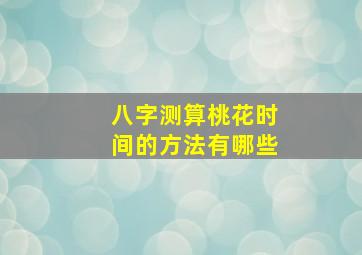 八字测算桃花时间的方法有哪些